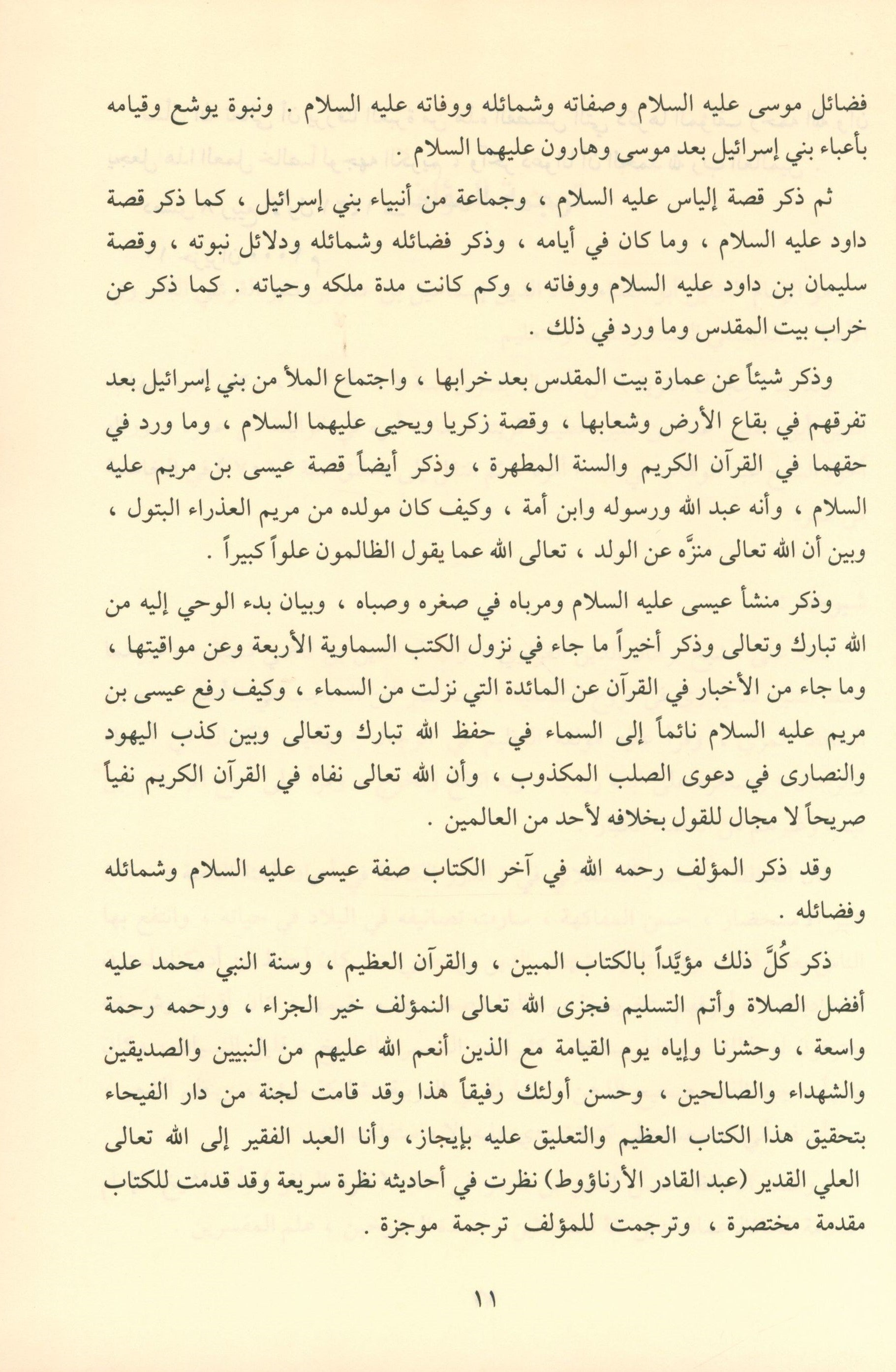 فضائل موسى عليه السلام وصفاته وشمائله ووفاته عليه السلام . ونبوة يوشع وقيامه بأعباء بني إسرائيل بعد موسى وهارون عليهما السلام .

ثم ذكر قصة إلياس عليه السلام ، وجماعة من أنبياء بني إسرائيل ، كما ذكر قصة داود عليه السلام ، وما كان في أيامه ، وذكر فضائله وشمائله ودلائل نبوته ، وقصة سليمان بن داود عليه السلام ووفاته ، وكم كانت مدة ملكه وحياته . كما ذكر عن خراب بيت المقدس وما ورد في ذلك .

وذكر شيئاً عن عمارة بيت المقدس بعد خرابها ، واجتماع الملأ من بني إسرائيل بعد تفرقهم في بقاع الأرض وشعابها ، وقصة زكريا ويحيى عليهما السلام ، وما ورد في حقهما في القرآن الكريم والسنة المطهرة ، وذكر أيضاً قصة عيسى بن مريم عليه السلام ، وأنه عبد الله ورسوله وابن أمة ، وكيف كان مولده من مريم العذراء البتول ، وبين أن الله تعالى منزَّه عن الولد ، تعالى الله عما يقول الظالمون علواً كبيراً .

وذكر منشأ عيسى عليه السلام ومرباه في صغره وصباه ، وبيان بدء الوحي إليه من الله تبارك وتعالى وذكر أخيراً ما جاء في نزول الكتب السماوية الأربعة وعن مواقيتها ، وما جاء من الأخبار في القرآن عن المائدة التي نزلت من السماء ، وكيف رفع عيسى بن مريم عليه السلام نائماً إلى السماء في حفظ الله تبارك وتعالى وبين كذب اليهود والنصارى في دعوى الصلب المكذوب ، وأن الله تعالى نفاه في القرآن الكريم نفياً صريحاً لا مجال للقول بخلافه لأحد من العالمين .

وقد ذكر المؤلف رحمه الله في آخر الكتاب صفة عيسى عليه السلام وشمائله وفضائله .

ذكر كُلَّ ذلك مؤيّداً بالكتاب المبين ، والقرآن العظيم ، وسنة النبي محمد عليه أفضل الصلاة وأتم التسليم فجزى الله تعالى النمؤلف خير الجزاء ، ورحمه رحمة واسعة ، وحشرنا وإياه يوم القيامة مع الذين أنعم الله عليهم من النبيين والصديقين والشهداء والصالحين ، وحسن أولئك رفيقاً هذا وقد قامت لجنة من دار الفيحاء بتحقيق هذا الكتاب العظيم والتعليق عليه بإيجاز، وأنا العبد الفقير إلى الله تعالى العلي القدير (عبد القادر الأرناؤوط) نظرت في أحاديثه نظرة سريعة وقد قدمت للكتاب مقدمة مختصرة ، وترجمت للمؤلف ترجمة موجزة .

١١